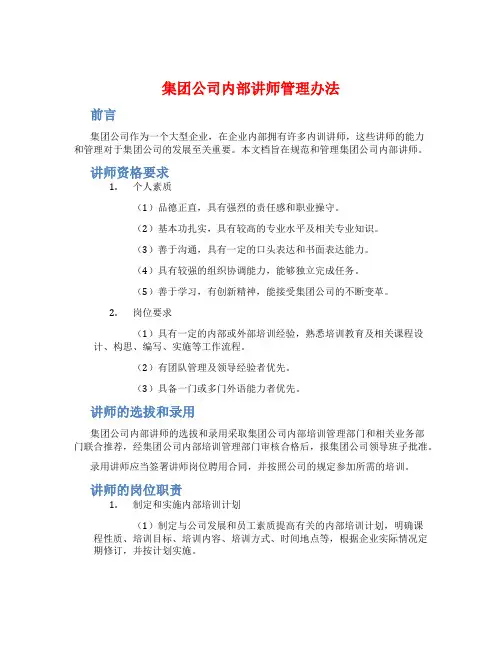 集团公司内部讲师管理办法

前言

集团公司作为一个大型企业，在企业内部拥有许多内训讲师，这些讲师的能力和管理对于集团公司的发展至关重要。本文档旨在规范和管理集团公司内部讲师。

讲师资格要求

1. 个人素质

（1）品德正直，具有强烈的责任感和职业操守。

（2）基本功扎实，具有较高的专业水平及相关专业知识。

（3）善于沟通，具有一定的口头表达和书面表达能力。

（4）具有较强的组织协调能力，能够独立完成任务。

（5）善于学习，有创新精神，能接受集团公司的不断变革。

2. 岗位要求

（1）具有一定的内部或外部培训经验，熟悉培训教育及相关课程设计、构思、编写、实施等工作流程。

（2）有团队管理及领导经验者优先。

（3）具备一门或多门外语能力者优先。

讲师的选拔和录用

集团公司内部讲师的选拔和录用采取集团公司内部培训管理部门和相关业务部门联合推荐，经集团公司内部培训管理部门审核合格后，报集团公司领导班子批准。

录用讲师应当签署讲师岗位聘用合同，并按照公司的规定参加所需的培训。

讲师的岗位职责

1. 制定和实施内部培训计划

（1）制定与公司发展和员工素质提高有关的内部培训计划，明确课程性质、培训目标、培训内容、培训方式、时间地点等，根据企业实际情况定期修订，并按计划实施。